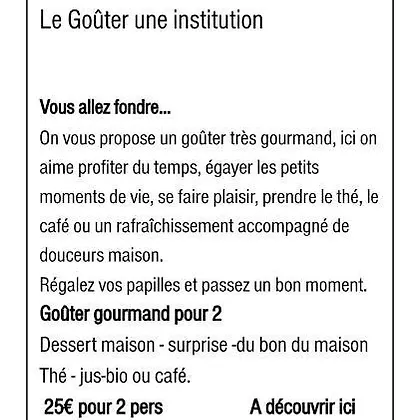 Le Goûter une institution

Vous allez fondre...
On vous propose un goûter très gourmand, ici on aime profiter du temps, égayer les petits moments de vie, se faire plaisir, prendre le thé, le café ou un rafraîchissement accompagné de douceurs maison.
Régalez vos papilles et passez un bon moment.
Goûter gourmand pour 2
Dessert maison - surprise -du bon du maison
Thé - jus-bio ou café.
25€ pour 2 pers A découvrir ici